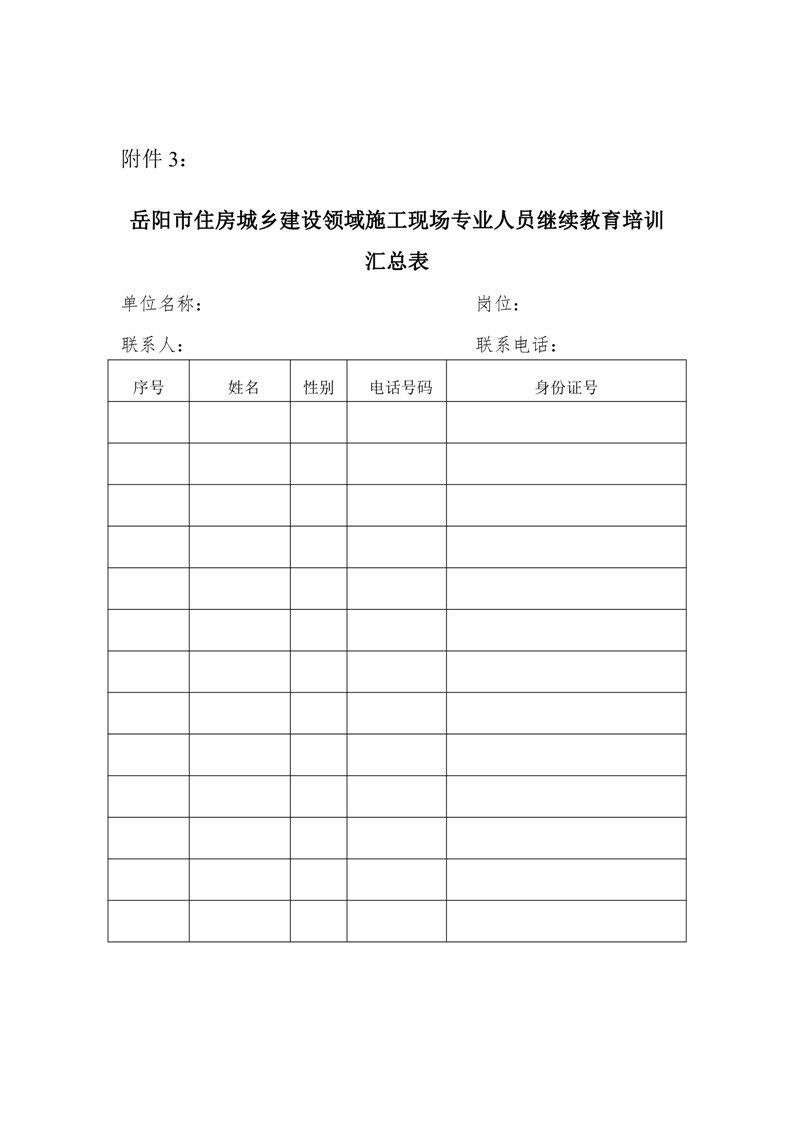 附件 3：

岳阳市住房城乡建设领域施工现场专业人员继续教育培训汇总表

单位名称： 岗位：

联系人： 联系电话：

| 序号 | 姓名 | 性别 | 电话号码 | 身份证号 |
|---|---|---|---|---|
| | | | | |
| | | | | |
| | | | | |
| | | | | |
| | | | | |
| | | | | |
| | | | | |
| | | | | |
| | | | | |
| | | | | |
| | | | | |
| | | | | |
| | | | | |